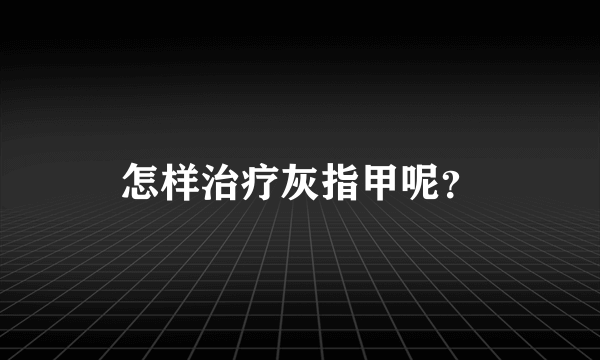 怎样治疗灰指甲呢?